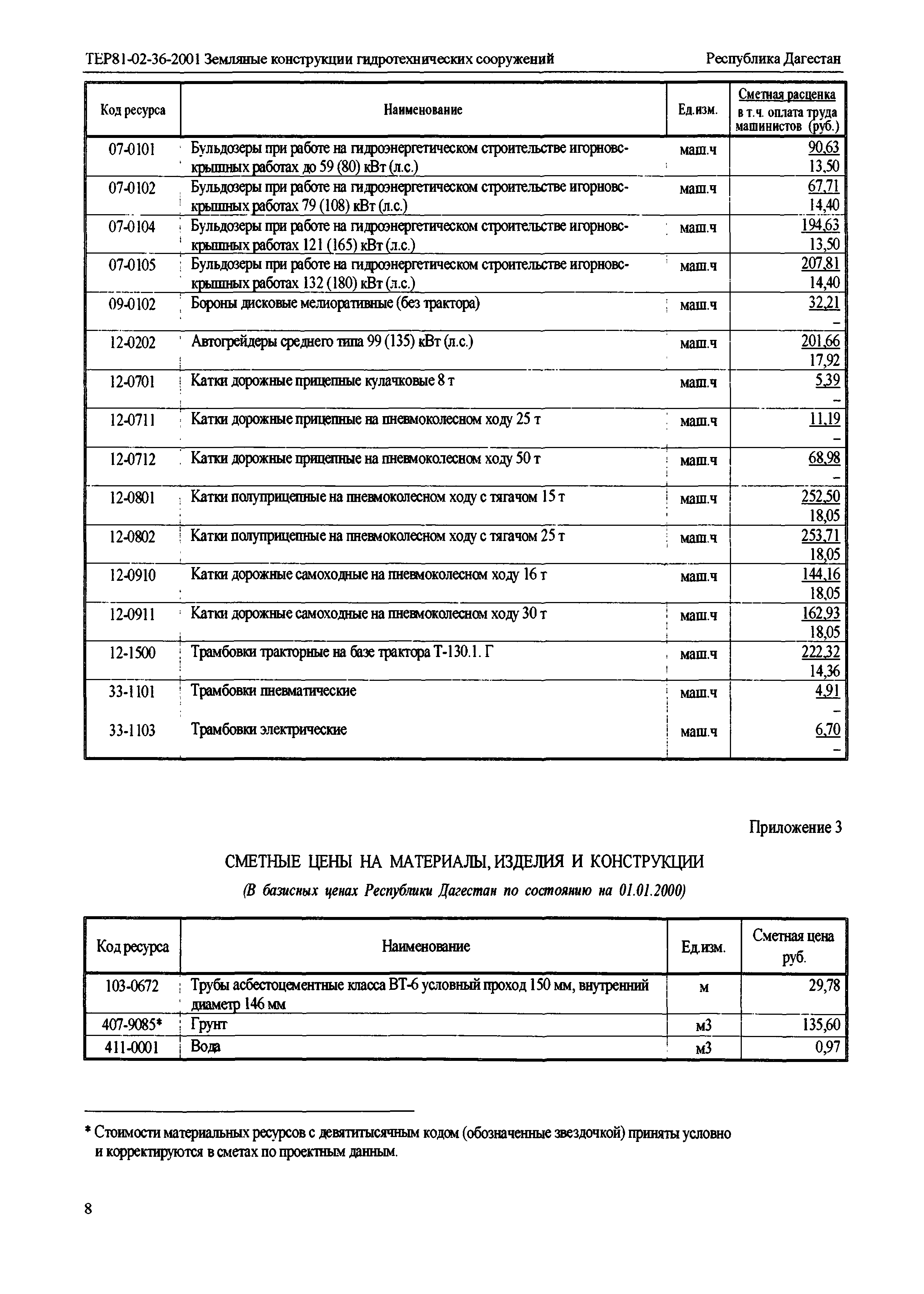 ТЕР81-02-36-2001 Земляные конструкции гидротехнических сооружений Республика Дагестан

| Код ресурса | Наименование | Ед.изм. | Сметная расценка в т.ч. оплата труда машинистов (руб.) |
|---|---|---|---|
| 07-0101 | Бульдозеры при работе на гидроэнергетическом строительстве игорновскрышных работах до 59 (80) кВт (л.с.) | маш.ч | 90,63 13,50 |
| 07-0102 | Бульдозеры при работе на гидроэнергетическом строительстве игорновскрышных работах 79 (108) кВт (л.с.) | маш.ч | 67,71 14,40 |
| 07-0104 | Бульдозеры при работе на гидроэнергетическом строительстве игорновскрышных работах 121 (165) кВт (л.с.) | маш.ч | 194,63 13,50 |
| 07-0105 | Бульдозеры при работе на гидроэнергетическом строительстве игорновскрышных работах 132 (180) кВт (л.с.) | маш.ч | 207,81 14,40 |
| 09-0102 | Бороны дисковые мелиоративные (без трактора) | маш.ч | 32,21 – |
| 12-0202 | Автогрейдеры среднего типа 99 (135) кВт (л.с.) | маш.ч | 201,66 17,92 |
| 12-0701 | Катки дорожные прицепные кулачковые 8 т | маш.ч | 5,39 – |
| 12-0711 | Катки дорожные прицепные на пневмоколесном ходу 25 т | маш.ч | 11,19 – |
| 12-0712 | Катки дорожные прицепные на пневмоколесном ходу 50 т | маш.ч | 68,98 – |
| 12-0801 | Катки полуприцепные на пневмоколесном ходу с тягачом 15 т | маш.ч | 252,50 18,05 |
| 12-0802 | Катки полуприцепные на пневмоколесном ходу с тягачом 25 т | маш.ч | 253,71 18,05 |
| 12-0910 | Катки дорожные самоходные на пневмоколесном ходу 16 т | маш.ч | 144,16 18,05 |
| 12-0911 | Катки дорожные самоходные на пневмоколесном ходу 30 т | маш.ч | 162,93 18,05 |
| 12-1500 | Трамбовки тракторные на базе трактора Т-130.1. Г | маш.ч | 222,32 14,36 |
| 33-1101 | Трамбовки пневматические | маш.ч | 4,91 – |
| 33-1103 | Трамбовки электрические | маш.ч | 6,70 – |

Приложение 3

СМЕТНЫЕ ЦЕНЫ НА МАТЕРИАЛЫ, ИЗДЕЛИЯ И КОНСТРУКЦИИ

(В базисных ценах Республики Дагестан по состоянию на 01.01.2000)

| Код ресурса | Наименование | Ед.изм. | Сметная цена руб. |
|---|---|---|---|
| 103-0672 | Трубы асбестоцементные класса ВТ-6 условный проход 150 мм, внутренний диаметр 146 мм | м | 29,78 |
| 407-9085* | Грунт | м3 | 135,60 |
| 411-0001 | Вода | м3 | 0,97 |

* Стоимости материальных ресурсов с девятитысячным кодом (обозначенные звездочкой) приняты условно и корректируются в сметах по проектным данным.

8